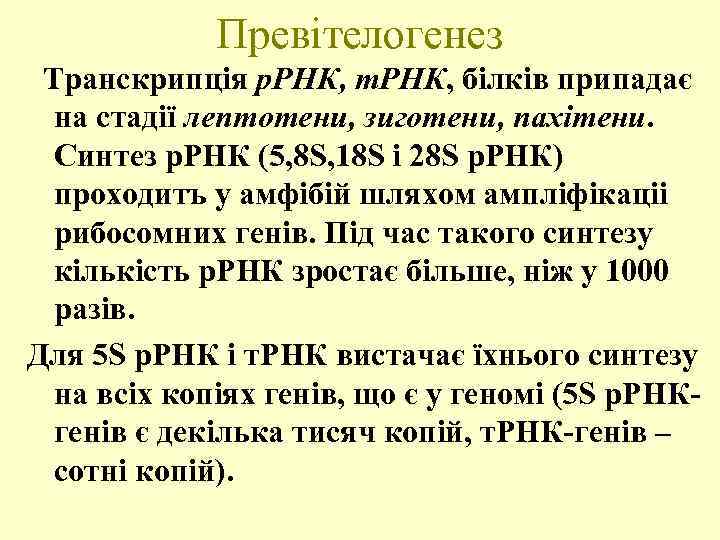 Превітелогенез

Транскрипція рРНК, тРНК, білків припадає на стадії лептотени, зиготени, пахітени. Синтез рРНК (5,8S,18S і 28S рРНК) проходить у амфібій шляхом ампліфікації рибосомних генів. Під час такого синтезу кількість рРНК зростає більше, ніж у 1000 разів.

Для 5S рРНК і тРНК вистачає їхнього синтезу на всіх копіях генів, що є у геномі (5S рРНК-генів є декілька тисяч копій, тРНК-генів – сотні копій).